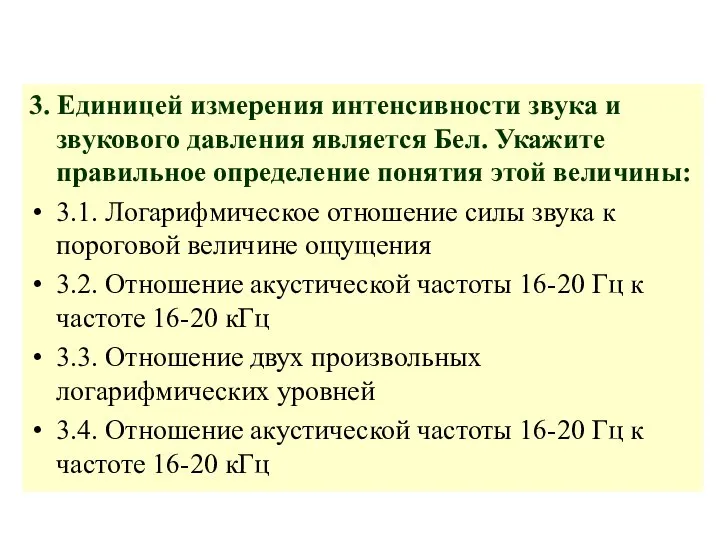 3. Единицей измерения интенсивности звука и звукового давления является Бел. Укажите правильное определение понятия этой величины:

• 3.1. Логарифмическое отношение силы звука к пороговой величине ощущения

• 3.2. Отношение акустической частоты 16-20 Гц к частоте 16-20 кГц

• 3.3. Отношение двух произвольных логарифмических уровней

• 3.4. Отношение акустической частоты 16-20 Гц к частоте 16-20 кГц